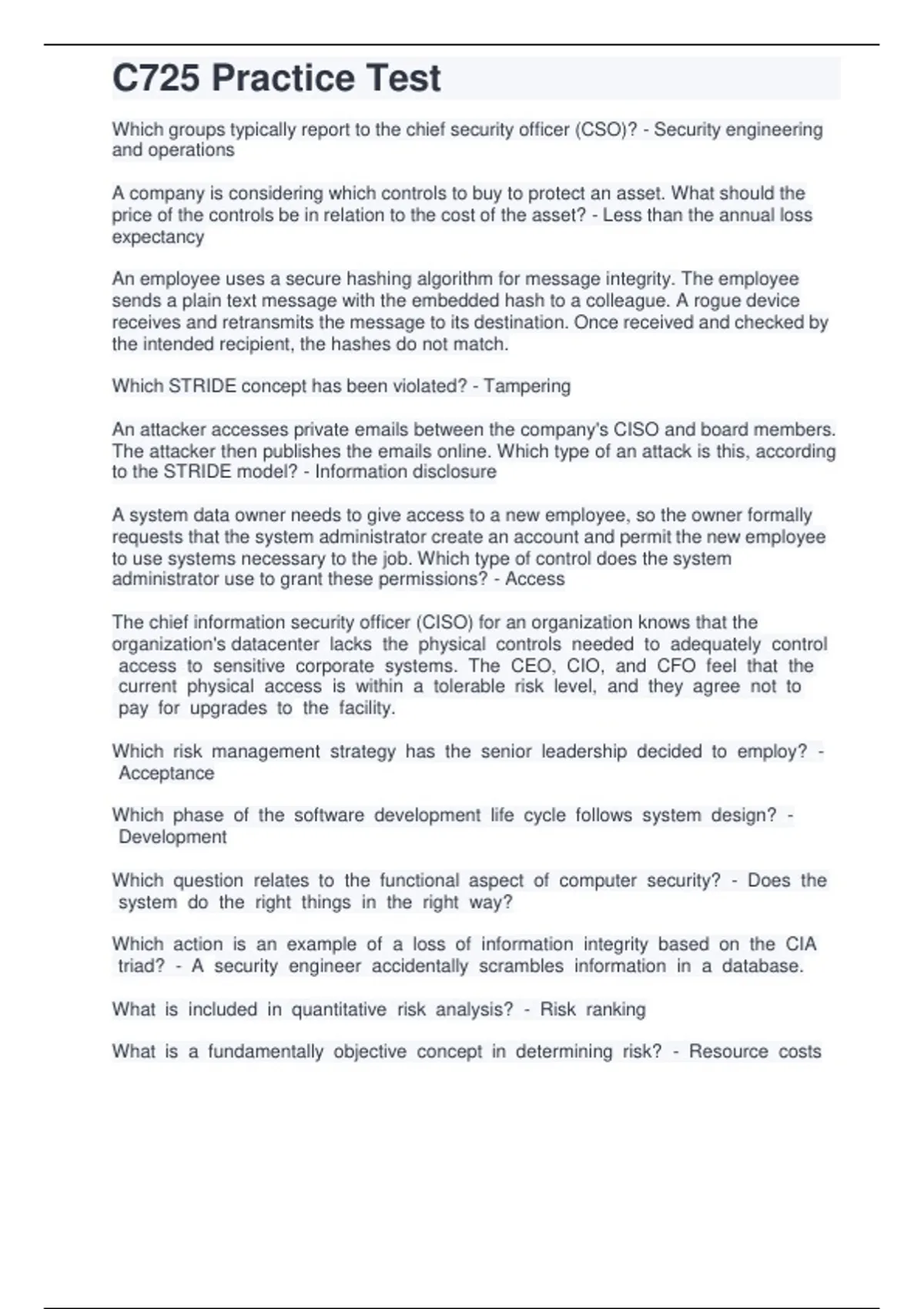 C725 Practice Test

Which groups typically report to the chief security officer (CSO)? - Security engineering and operations

A company is considering which controls to buy to protect an asset. What should the price of the controls be in relation to the cost of the asset? - Less than the annual loss expectancy

An employee uses a secure hashing algorithm for message integrity. The employee sends a plain text message with the embedded hash to a colleague. A rogue device receives and retransmits the message to its destination. Once received and checked by the intended recipient, the hashes do not match.

Which STRIDE concept has been violated? - Tampering

An attacker accesses private emails between the company's CISO and board members. The attacker then publishes the emails online. Which type of an attack is this, according to the STRIDE model? - Information disclosure

A system data owner needs to give access to a new employee, so the owner formally requests that the system administrator create an account and permit the new employee to use systems necessary to the job. Which type of control does the system administrator use to grant these permissions? - Access

The chief information security officer (CISO) for an organization knows that the organization's datacenter lacks the physical controls needed to adequately control access to sensitive corporate systems. The CEO, CIO, and CFO feel that the current physical access is within a tolerable risk level, and they agree not to pay for upgrades to the facility.

Which risk management strategy has the senior leadership decided to employ? - Acceptance

Which phase of the software development life cycle follows system design? - Development

Which question relates to the functional aspect of computer security? - Does the system do the right things in the right way?

Which action is an example of a loss of information integrity based on the CIA triad? - A security engineer accidentally scrambles information in a database.

What is included in quantitative risk analysis? - Risk ranking

What is a fundamentally objective concept in determining risk? - Resource costs